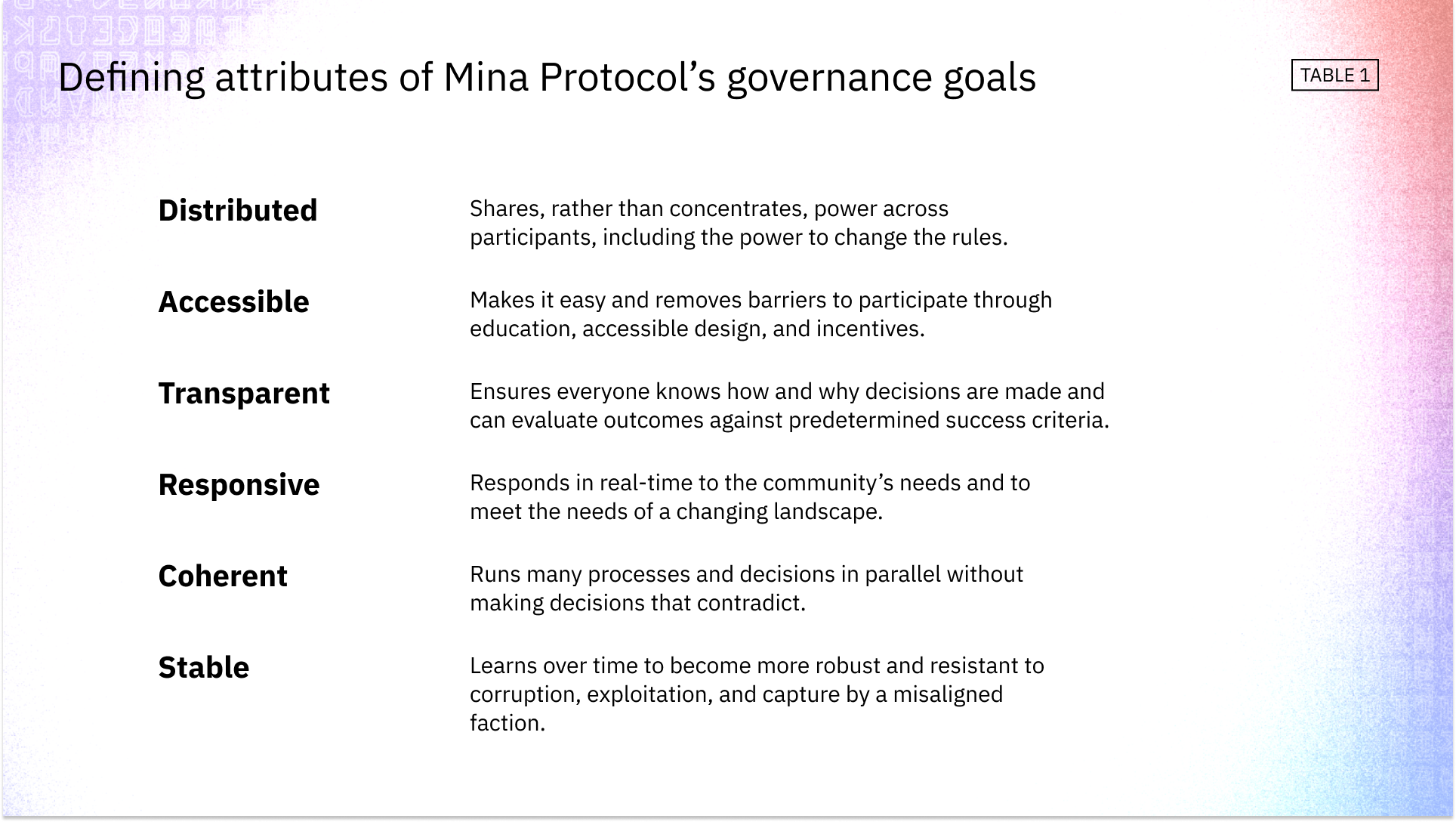 Defining attributes of Mina Protocol's governance goals

TABLE 1

| | |
|---|---|
| **Distributed** | Shares, rather than concentrates, power across participants, including the power to change the rules. |
| **Accessible** | Makes it easy and removes barriers to participate through education, accessible design, and incentives. |
| **Transparent** | Ensures everyone knows how and why decisions are made and can evaluate outcomes against predetermined success criteria. |
| **Responsive** | Responds in real-time to the community's needs and to meet the needs of a changing landscape. |
| **Coherent** | Runs many processes and decisions in parallel without making decisions that contradict. |
| **Stable** | Learns over time to become more robust and resistant to corruption, exploitation, and capture by a misaligned faction. |